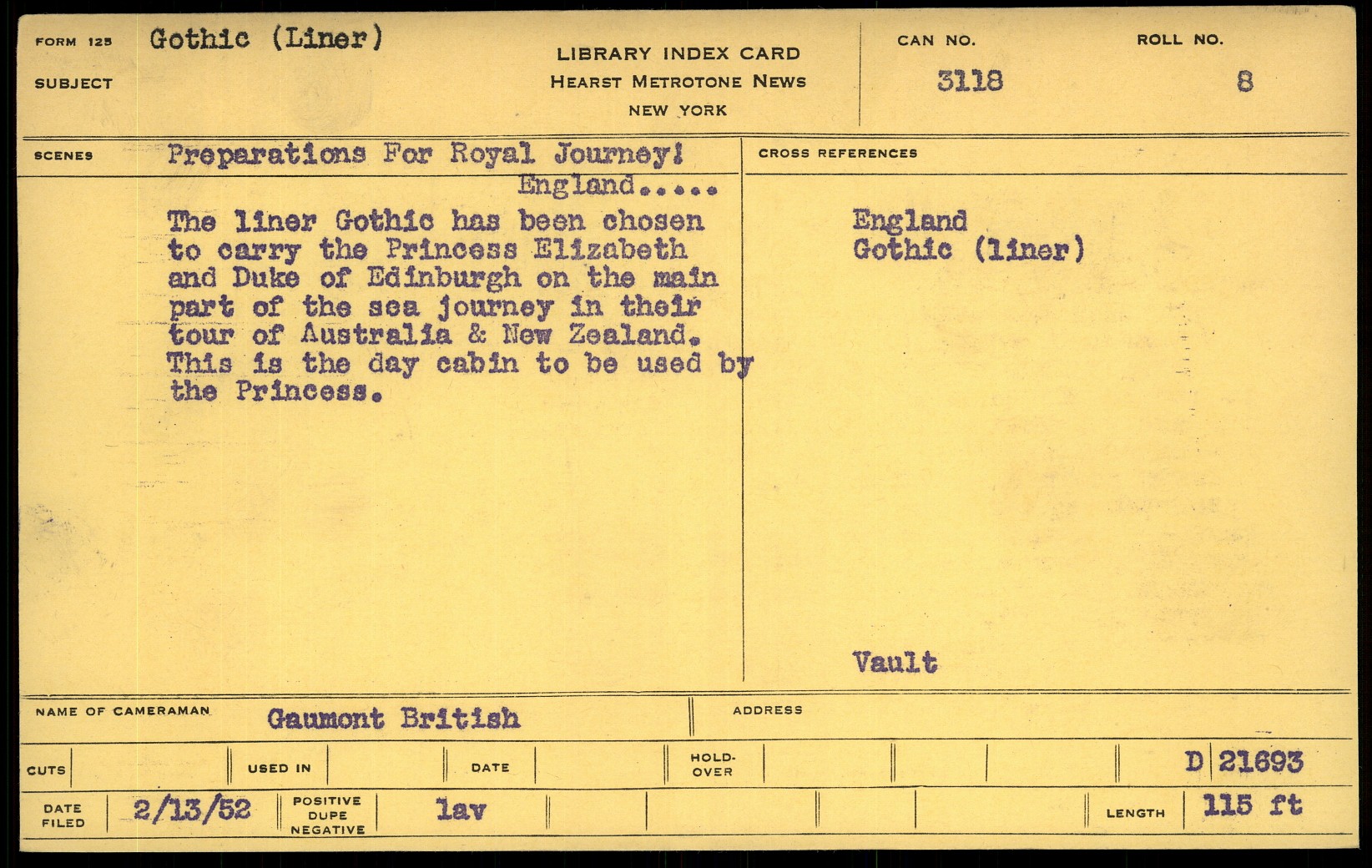 FORM 125
SUBJECT
Gothic (Liner)

LIBRARY INDEX CARD
HEARST METROTONE NEWS
NEW YORK

CAN NO.
3118

ROLL NO.
8

SCENES
Preparations For Royal Journey! England.....

The liner Gothic has been chosen to carry the Princess Elizabeth and Duke of Edinburgh on the main part of the sea journey in their tour of Australia & New Zealand. This is the day cabin to be used by the Princess.

CROSS REFERENCES

England
Gothic (liner)

Vault

NAME OF CAMERAMAN
Gaumont British

ADDRESS

CUTS
USED IN
DATE
HOLD-OVER
D 21693

DATE FILED
2/13/52
POSITIVE DUPE NEGATIVE
lav
LENGTH
115 ft